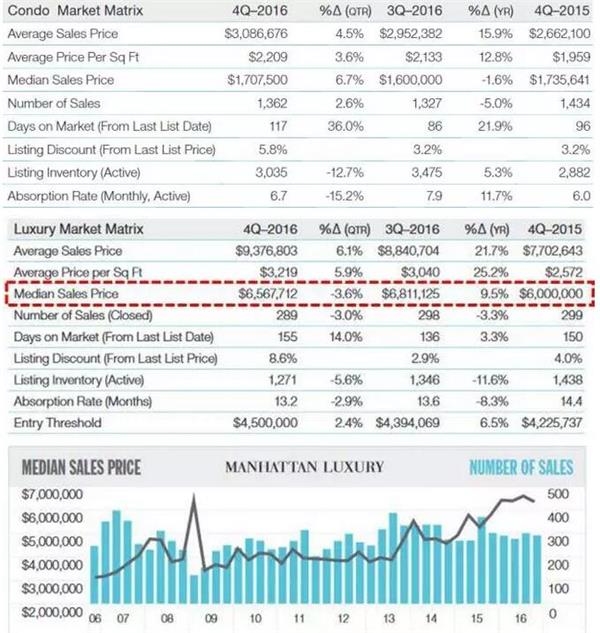 | Condo Market Matrix | 4Q–2016 | %Δ (QTR) | 3Q–2016 | %Δ (YR) | 4Q–2015 |
|---|---|---|---|---|---|
| Average Sales Price | $3,086,676 | 4.5% | $2,952,382 | 15.9% | $2,662,100 |
| Average Price Per Sq Ft | $2,209 | 3.6% | $2,133 | 12.8% | $1,959 |
| Median Sales Price | $1,707,500 | 6.7% | $1,600,000 | -1.6% | $1,735,641 |
| Number of Sales | 1,362 | 2.6% | 1,327 | -5.0% | 1,434 |
| Days on Market (From Last List Date) | 117 | 36.0% | 86 | 21.9% | 96 |
| Listing Discount (From Last List Price) | 5.8% | | 3.2% | | 3.2% |
| Listing Inventory (Active) | 3,035 | -12.7% | 3,475 | 5.3% | 2,882 |
| Absorption Rate (Monthly, Active) | 6.7 | -15.2% | 7.9 | 11.7% | 6.0 |

| Luxury Market Matrix | 4Q–2016 | %Δ (QTR) | 3Q–2016 | %Δ (YR) | 4Q–2015 |
|---|---|---|---|---|---|
| Average Sales Price | $9,376,803 | 6.1% | $8,840,704 | 21.7% | $7,702,643 |
| Average Price per Sq Ft | $3,219 | 5.9% | $3,040 | 25.2% | $2,572 |
| Median Sales Price | $6,567,712 | -3.6% | $6,811,125 | 9.5% | $6,000,000 |
| Number of Sales (Closed) | 289 | -3.0% | 298 | -3.3% | 299 |
| Days on Market (From Last List Date) | 155 | 14.0% | 136 | 3.3% | 150 |
| Listing Discount (From Last List Price) | 8.6% | | 2.9% | | 4.0% |
| Listing Inventory (Active) | 1,271 | -5.6% | 1,346 | -11.6% | 1,438 |
| Absorption Rate (Months) | 13.2 | -2.9% | 13.6 | -8.3% | 14.4 |
| Entry Threshold | $4,500,000 | 2.4% | $4,394,069 | 6.5% | $4,225,737 |

MEDIAN SALES PRICE
MANHATTAN LUXURY
NUMBER OF SALES

$7,000,000
$6,000,000
$5,000,000
$4,000,000
$3,000,000
$2,000,000

500
400
300
200
100
0

06 07 08 09 10 11 12 13 14 15 16